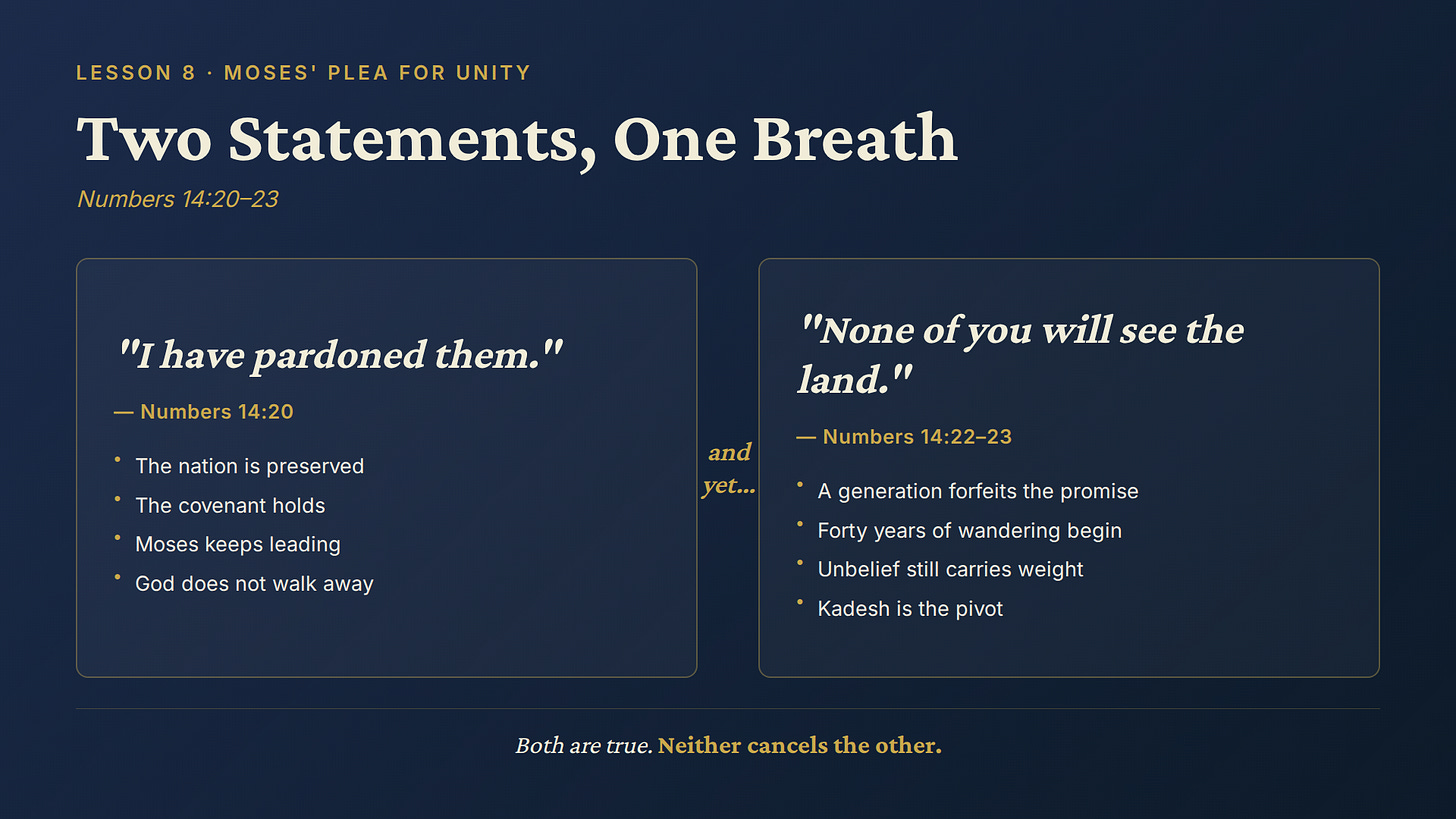 LESSON 8 · MOSES' PLEA FOR UNITY

Two Statements, One Breath

Numbers 14:20–23

"I have pardoned them."

— Numbers 14:20

• The nation is preserved
• The covenant holds
• Moses keeps leading
• God does not walk away

and yet...

"None of you will see the land."

— Numbers 14:22–23

• A generation forfeits the promise
• Forty years of wandering begin
• Unbelief still carries weight
• Kadesh is the pivot

Both are true. Neither cancels the other.